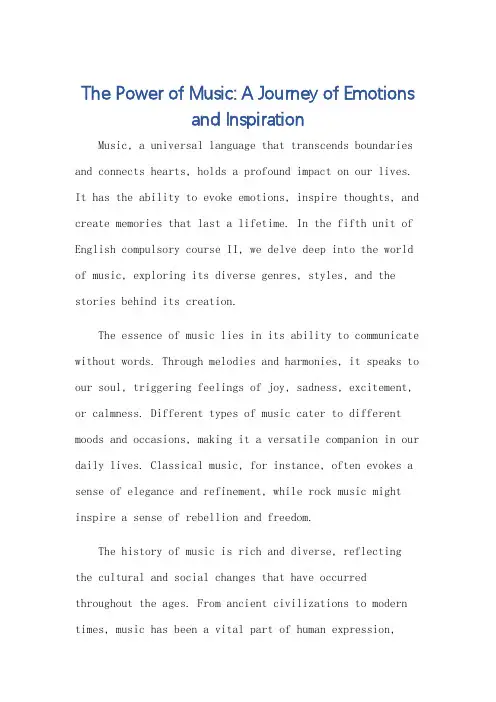 The Power of Music: A Journey of Emotions and Inspiration

Music, a universal language that transcends boundaries and connects hearts, holds a profound impact on our lives. It has the ability to evoke emotions, inspire thoughts, and create memories that last a lifetime. In the fifth unit of English compulsory course II, we delve deep into the world of music, exploring its diverse genres, styles, and the stories behind its creation.

The essence of music lies in its ability to communicate without words. Through melodies and harmonies, it speaks to our soul, triggering feelings of joy, sadness, excitement, or calmness. Different types of music cater to different moods and occasions, making it a versatile companion in our daily lives. Classical music, for instance, often evokes a sense of elegance and refinement, while rock music might inspire a sense of rebellion and freedom.

The history of music is rich and diverse, reflecting the cultural and social changes that have occurred throughout the ages. From ancient civilizations to modern times, music has been a vital part of human expression,